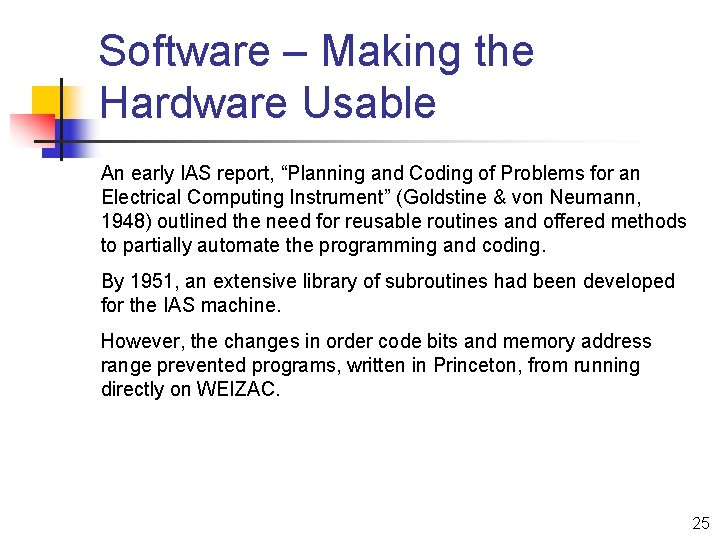 Software – Making the Hardware Usable

An early IAS report, “Planning and Coding of Problems for an Electrical Computing Instrument” (Goldstine & von Neumann, 1948) outlined the need for reusable routines and offered methods to partially automate the programming and coding.

By 1951, an extensive library of subroutines had been developed for the IAS machine.

However, the changes in order code bits and memory address range prevented programs, written in Princeton, from running directly on WEIZAC.

25